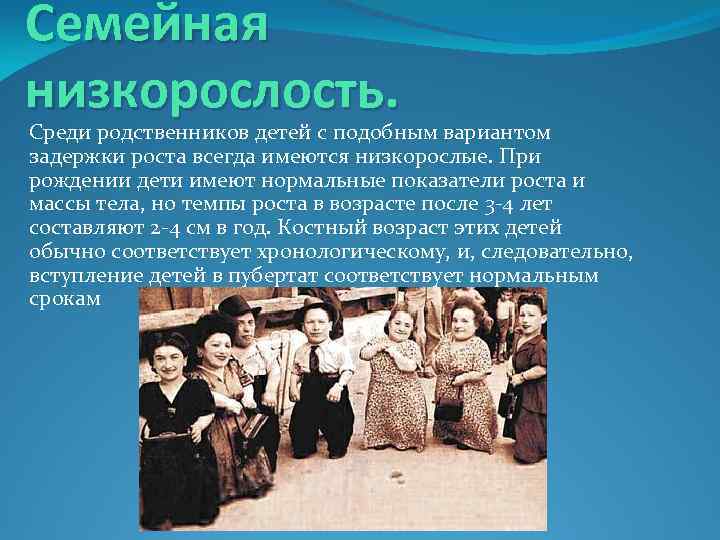 Семейная низкорослость.

Среди родственников детей с подобным вариантом задержки роста всегда имеются низкорослые. При рождении дети имеют нормальные показатели роста и массы тела, но темпы роста в возрасте после 3-4 лет составляют 2-4 см в год. Костный возраст этих детей обычно соответствует хронологическому, и, следовательно, вступление детей в пубертат соответствует нормальным срокам